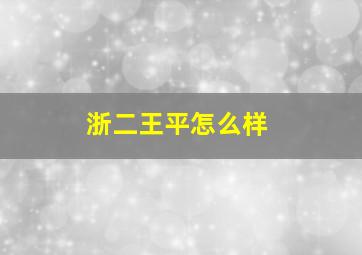 浙二王平怎么样